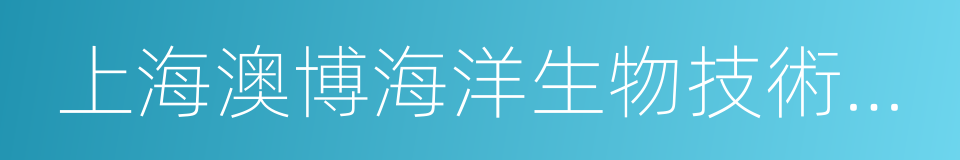 上海澳博海洋生物技術...